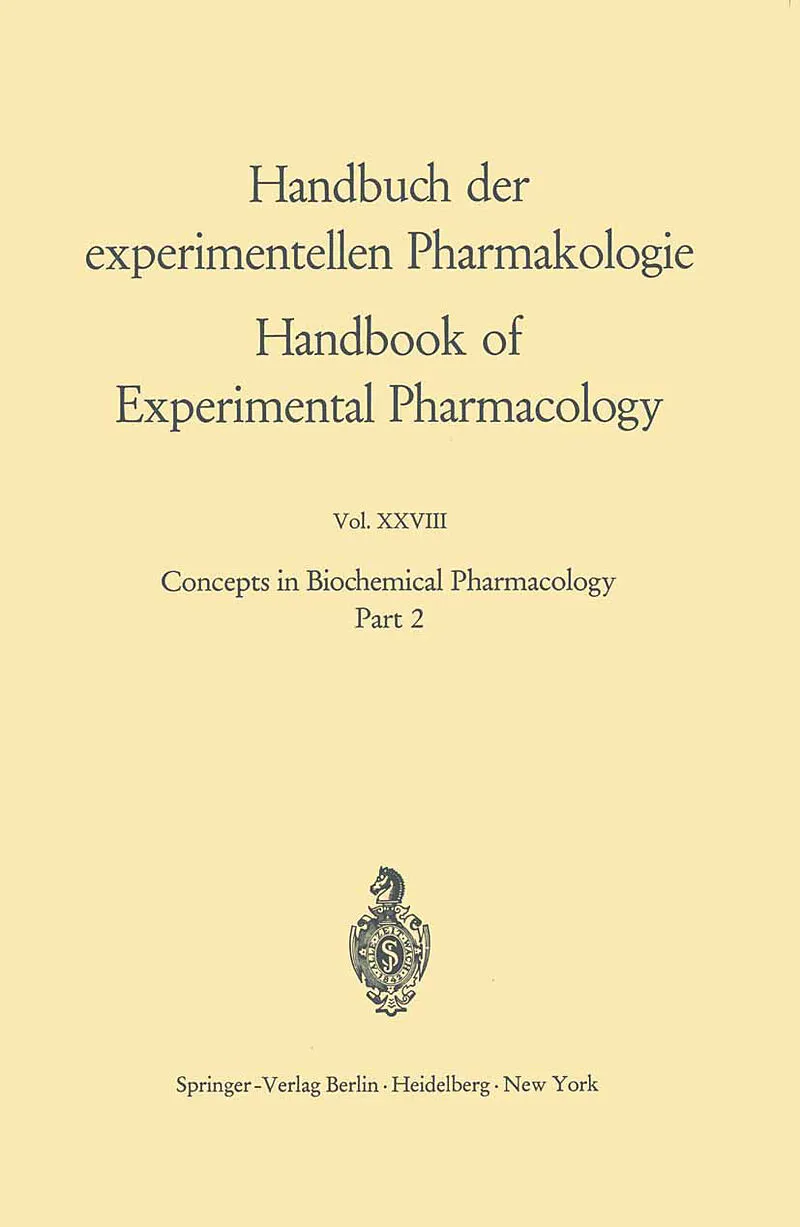 Handbuch der experimentellen Pharmakologie

Handbook of Experimental Pharmacology

Vol. XXVIII

Concepts in Biochemical Pharmacology
Part 2

Springer-Verlag Berlin · Heidelberg · New York